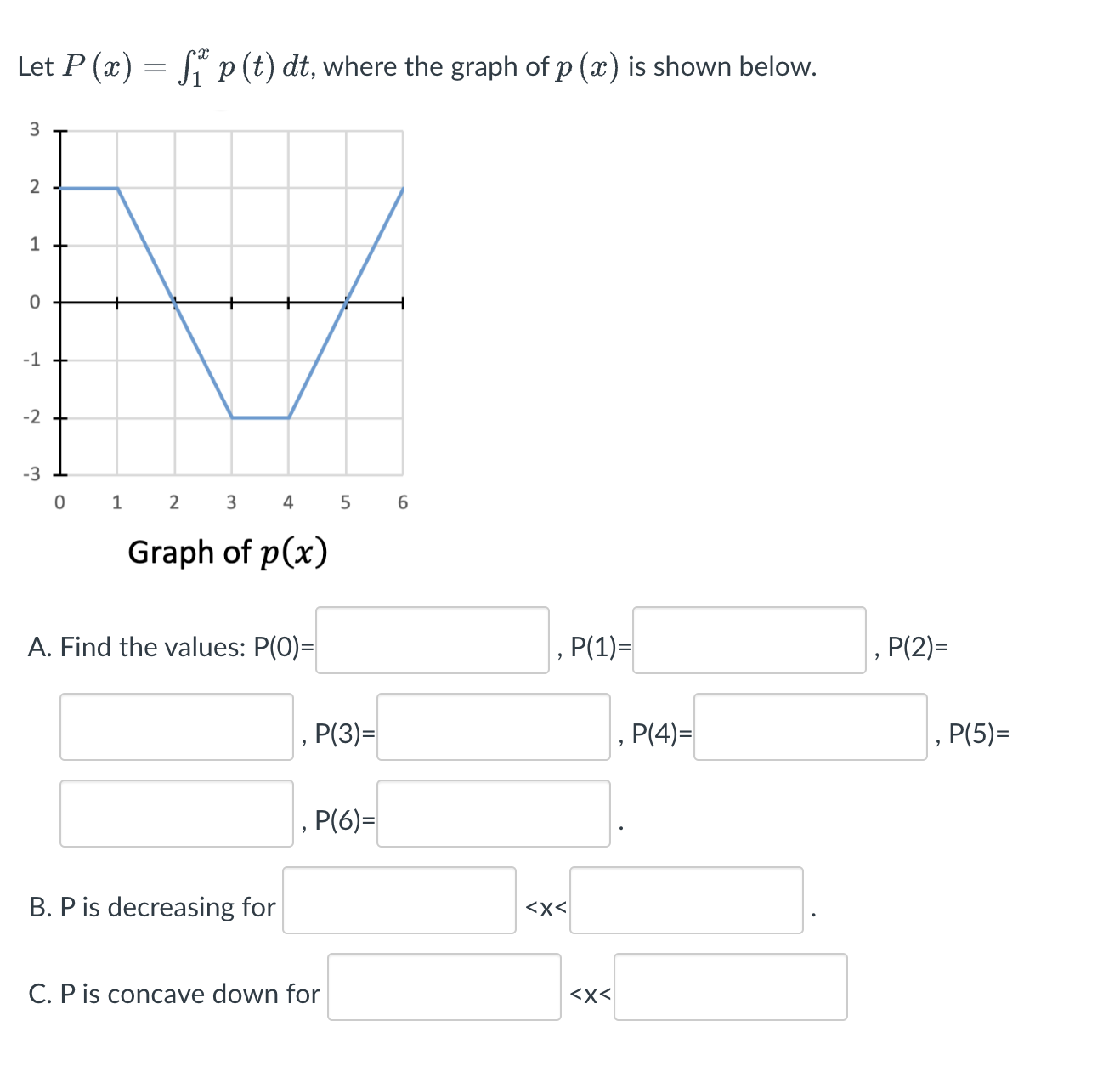 Let $P(x) = \int_1^x p(t)\,dt$, where the graph of $p(x)$ is shown below.

3
2
1
0
-1
-2
-3
0 1 2 3 4 5 6

Graph of $p(x)$

A. Find the values: P(0)= , P(1)= , P(2)= , P(3)= , P(4)= , P(5)= , P(6)= .

B. P is decreasing for <x< .

C. P is concave down for <x<